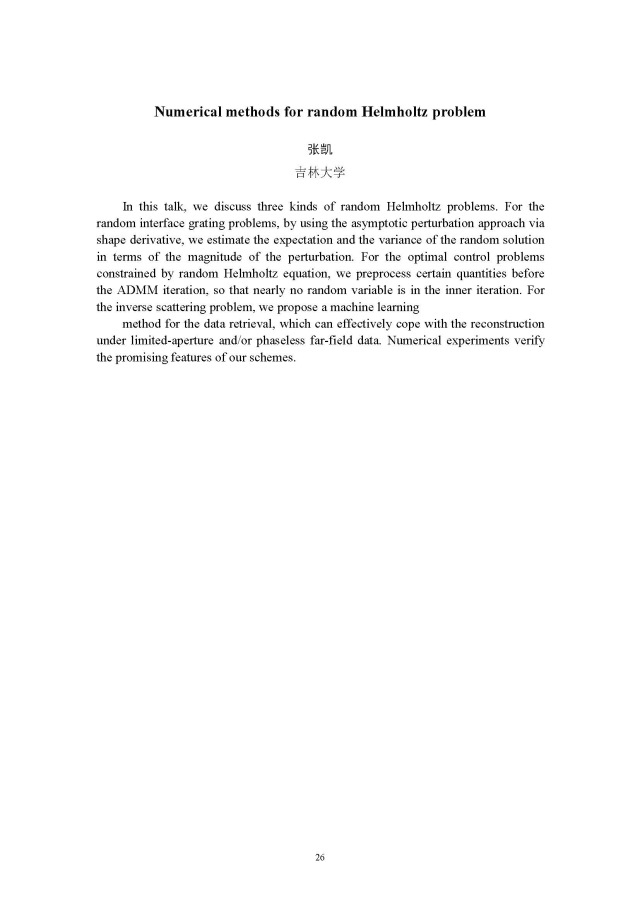 Numerical methods for random Helmholtz problem

张凯
吉林大学

In this talk, we discuss three kinds of random Helmholtz problems. For the random interface grating problems, by using the asymptotic perturbation approach via shape derivative, we estimate the expectation and the variance of the random solution in terms of the magnitude of the perturbation. For the optimal control problems constrained by random Helmholtz equation, we preprocess certain quantities before the ADMM iteration, so that nearly no random variable is in the inner iteration. For the inverse scattering problem, we propose a machine learning

method for the data retrieval, which can effectively cope with the reconstruction under limited-aperture and/or phaseless far-field data. Numerical experiments verify the promising features of our schemes.

26